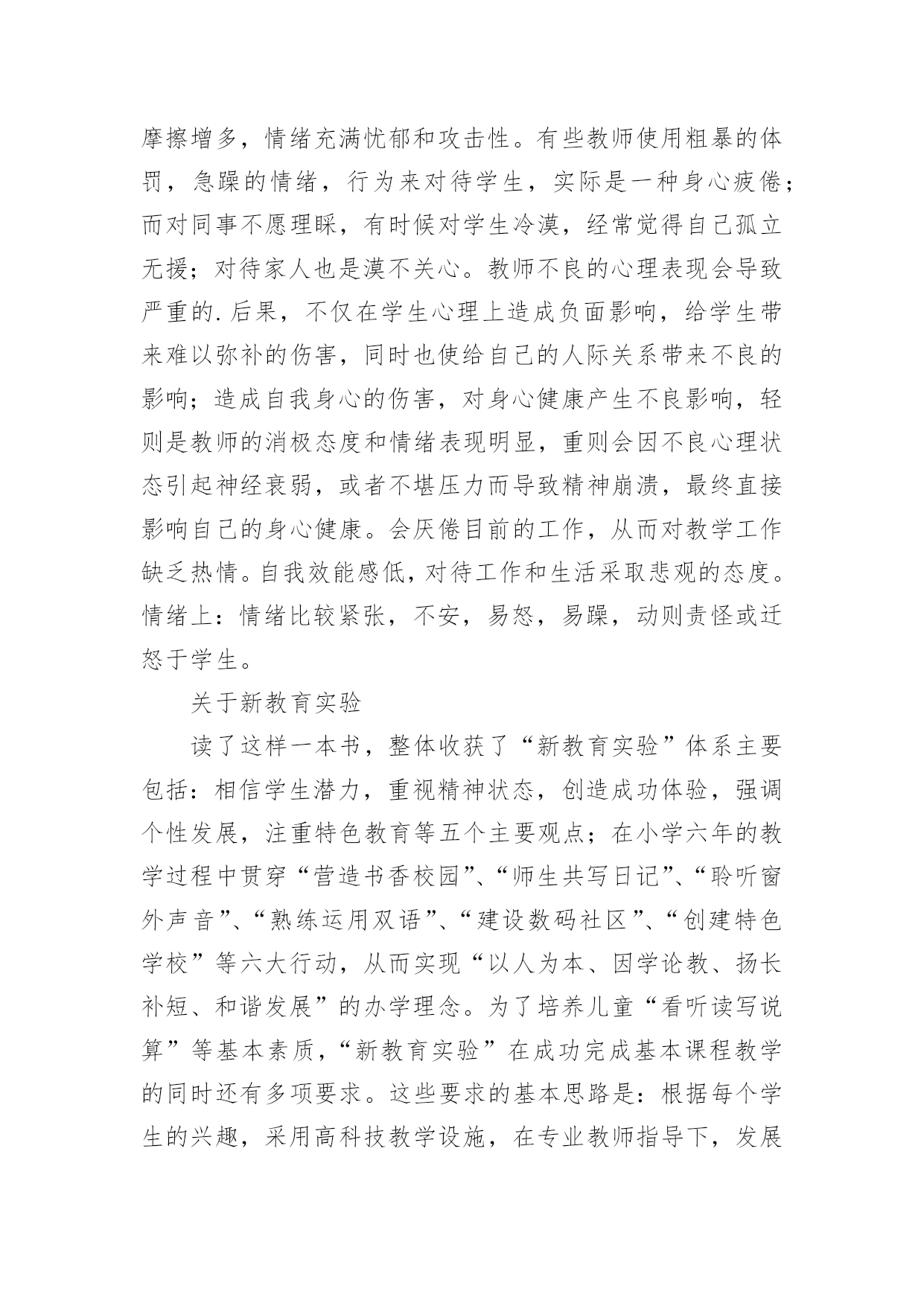 摩擦增多，情绪充满忧郁和攻击性。有些教师使用粗暴的体罚，急躁的情绪，行为来对待学生，实际是一种身心疲倦；而对同事不愿理睬，有时候对学生冷漠，经常觉得自己孤立无援；对待家人也是漠不关心。教师不良的心理表现会导致严重的.后果，不仅在学生心理上造成负面影响，给学生带来难以弥补的伤害，同时也使给自己的人际关系带来不良的影响；造成自我身心的伤害，对身心健康产生不良影响，轻则是教师的消极态度和情绪表现明显，重则会因不良心理状态引起神经衰弱，或者不堪压力而导致精神崩溃，最终直接影响自己的身心健康。会厌倦目前的工作，从而对教学工作缺乏热情。自我效能感低，对待工作和生活采取悲观的态度。情绪上：情绪比较紧张，不安，易怒，易躁，动则责怪或迁怒于学生。

关于新教育实验

读了这样一本书，整体收获了“新教育实验”体系主要包括：相信学生潜力，重视精神状态，创造成功体验，强调个性发展，注重特色教育等五个主要观点；在小学六年的教学过程中贯穿“营造书香校园”、“师生共写日记”、“聆听窗外声音”、“熟练运用双语”、“建设数码社区”、“创建特色学校”等六大行动，从而实现“以人为本、因学论教、扬长补短、和谐发展”的办学理念。为了培养儿童“看听读写说算”等基本素质，“新教育实验”在成功完成基本课程教学的同时还有多项要求。这些要求的基本思路是：根据每个学生的兴趣，采用高科技教学设施，在专业教师指导下，发展